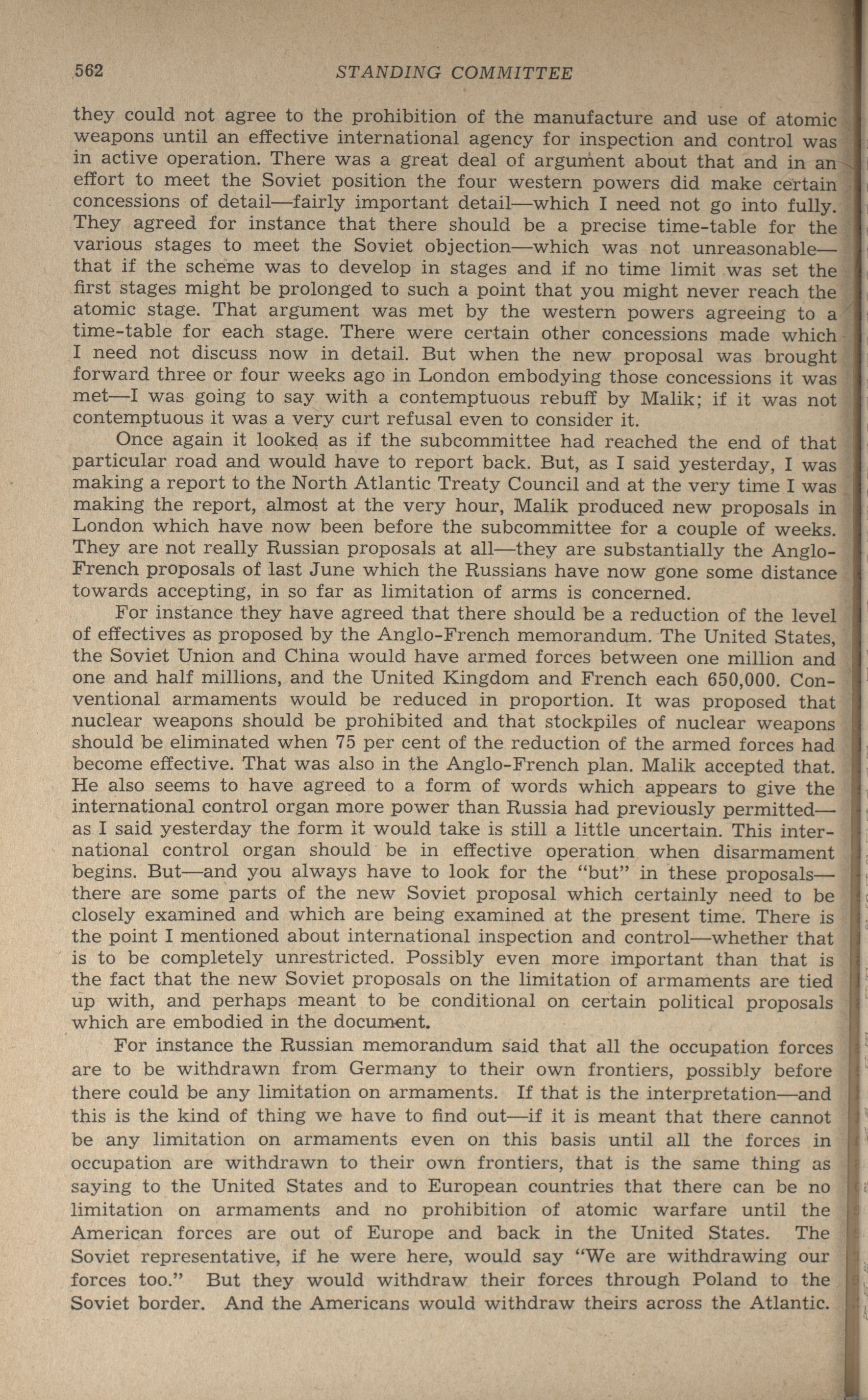 562 STANDING COMMITTEE

they could not agree to the prohibition of the manufacture and use of atomic weapons until an effective international agency for inspection and control was in active operation. There was a great deal of argument about that and in an effort to meet the Soviet position the four western powers did make certain concessions of detail—fairly important detail—which I need not go into fully. They agreed for instance that there should be a precise time-table for the various stages to meet the Soviet objection—which was not unreasonable—that if the scheme was to develop in stages and if no time limit was set the first stages might be prolonged to such a point that you might never reach the atomic stage. That argument was met by the western powers agreeing to a time-table for each stage. There were certain other concessions made which I need not discuss now in detail. But when the new proposal was brought forward three or four weeks ago in London embodying those concessions it was met—I was going to say with a contemptuous rebuff by Malik; if it was not contemptuous it was a very curt refusal even to consider it.

Once again it looked as if the subcommittee had reached the end of that particular road and would have to report back. But, as I said yesterday, I was making a report to the North Atlantic Treaty Council and at the very time I was making the report, almost at the very hour, Malik produced new proposals in London which have now been before the subcommittee for a couple of weeks. They are not really Russian proposals at all—they are substantially the Anglo-French proposals of last June which the Russians have now gone some distance towards accepting, in so far as limitation of arms is concerned.

For instance they have agreed that there should be a reduction of the level of effectives as proposed by the Anglo-French memorandum. The United States, the Soviet Union and China would have armed forces between one million and one and half millions, and the United Kingdom and French each 650,000. Conventional armaments would be reduced in proportion. It was proposed that nuclear weapons should be prohibited and that stockpiles of nuclear weapons should be eliminated when 75 per cent of the reduction of the armed forces had become effective. That was also in the Anglo-French plan. Malik accepted that. He also seems to have agreed to a form of words which appears to give the international control organ more power than Russia had previously permitted—as I said yesterday the form it would take is still a little uncertain. This international control organ should be in effective operation when disarmament begins. But—and you always have to look for the "but" in these proposals—there are some parts of the new Soviet proposal which certainly need to be closely examined and which are being examined at the present time. There is the point I mentioned about international inspection and control—whether that is to be completely unrestricted. Possibly even more important than that is the fact that the new Soviet proposals on the limitation of armaments are tied up with, and perhaps meant to be conditional on certain political proposals which are embodied in the document.

For instance the Russian memorandum said that all the occupation forces are to be withdrawn from Germany to their own frontiers, possibly before there could be any limitation on armaments. If that is the interpretation—and this is the kind of thing we have to find out—if it is meant that there cannot be any limitation on armaments even on this basis until all the forces in occupation are withdrawn to their own frontiers, that is the same thing as saying to the United States and to European countries that there can be no limitation on armaments and no prohibition of atomic warfare until the American forces are out of Europe and back in the United States. The Soviet representative, if he were here, would say "We are withdrawing our forces too." But they would withdraw their forces through Poland to the Soviet border. And the Americans would withdraw theirs across the Atlantic.